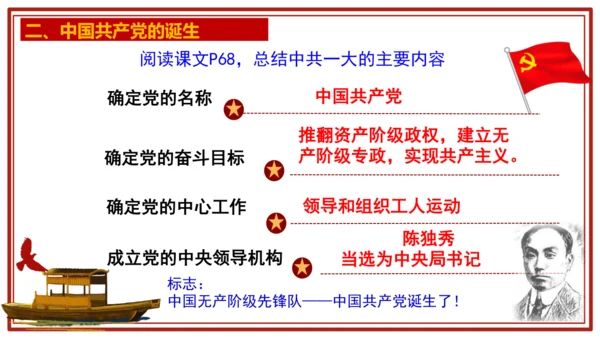 二、中国共产党的诞生

阅读课文P68，总结中共一大的主要内容

确定党的名称

中国共产党

确定党的奋斗目标

推翻资产阶级政权，建立无产阶级专政，实现共产主义。

确定党的中心工作

领导和组织工人运动

成立党的中央领导机构

陈独秀
当选为中央局书记

标志：
中国无产阶级先锋队——中国共产党诞生了！